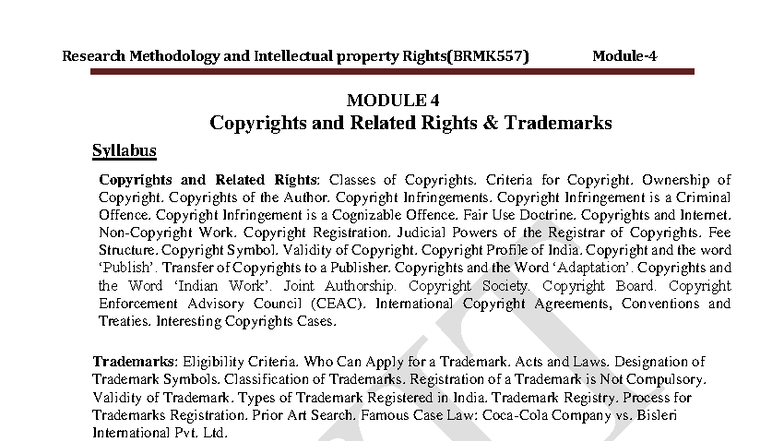 Research Methodology and Intellectual property Rights(BRMK557) Module-4

MODULE 4
Copyrights and Related Rights & Trademarks

Syllabus

Copyrights and Related Rights: Classes of Copyrights. Criteria for Copyright. Ownership of Copyright. Copyrights of the Author. Copyright Infringements. Copyright Infringement is a Criminal Offence. Copyright Infringement is a Cognizable Offence. Fair Use Doctrine. Copyrights and Internet. Non-Copyright Work. Copyright Registration. Judicial Powers of the Registrar of Copyrights. Fee Structure. Copyright Symbol. Validity of Copyright. Copyright Profile of India. Copyright and the word 'Publish'. Transfer of Copyrights to a Publisher. Copyrights and the Word 'Adaptation'. Copyrights and the Word 'Indian Work'. Joint Authorship. Copyright Society. Copyright Board. Copyright Enforcement Advisory Council (CEAC). International Copyright Agreements, Conventions and Treaties. Interesting Copyrights Cases.

Trademarks: Eligibility Criteria. Who Can Apply for a Trademark. Acts and Laws. Designation of Trademark Symbols. Classification of Trademarks. Registration of a Trademark is Not Compulsory. Validity of Trademark. Types of Trademark Registered in India. Trademark Registry. Process for Trademarks Registration. Prior Art Search. Famous Case Law: Coca-Cola Company vs. Bisleri International Pvt. Ltd.